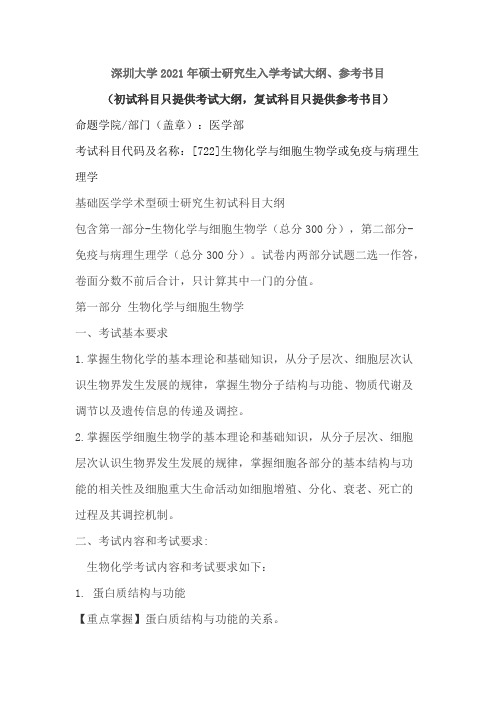 深圳大学 2021 年硕士研究生入学考试大纲、参考书目

（初试科目只提供考试大纲，复试科目只提供参考书目）

命题学院/部门（盖章）：医学部

考试科目代码及名称：[722]生物化学与细胞生物学或免疫与病理生理学

基础医学学术型硕士研究生初试科目大纲

包含第一部分-生物化学与细胞生物学（总分 300 分），第二部分-免疫与病理生理学（总分 300 分）。试卷内两部分试题二选一作答，卷面分数不前后合计，只计算其中一门的分值。

第一部分 生物化学与细胞生物学

一、考试基本要求

1.掌握生物化学的基本理论和基础知识，从分子层次、细胞层次认识生物界发生发展的规律，掌握生物分子结构与功能、物质代谢及调节以及遗传信息的传递及调控。

2.掌握医学细胞生物学的基本理论和基础知识，从分子层次、细胞层次认识生物界发生发展的规律，掌握细胞各部分的基本结构与功能的相关性及细胞重大生命活动如细胞增殖、分化、衰老、死亡的过程及其调控机制。

二、考试内容和考试要求：

生物化学考试内容和考试要求如下：

1. 蛋白质结构与功能

【重点掌握】蛋白质结构与功能的关系。